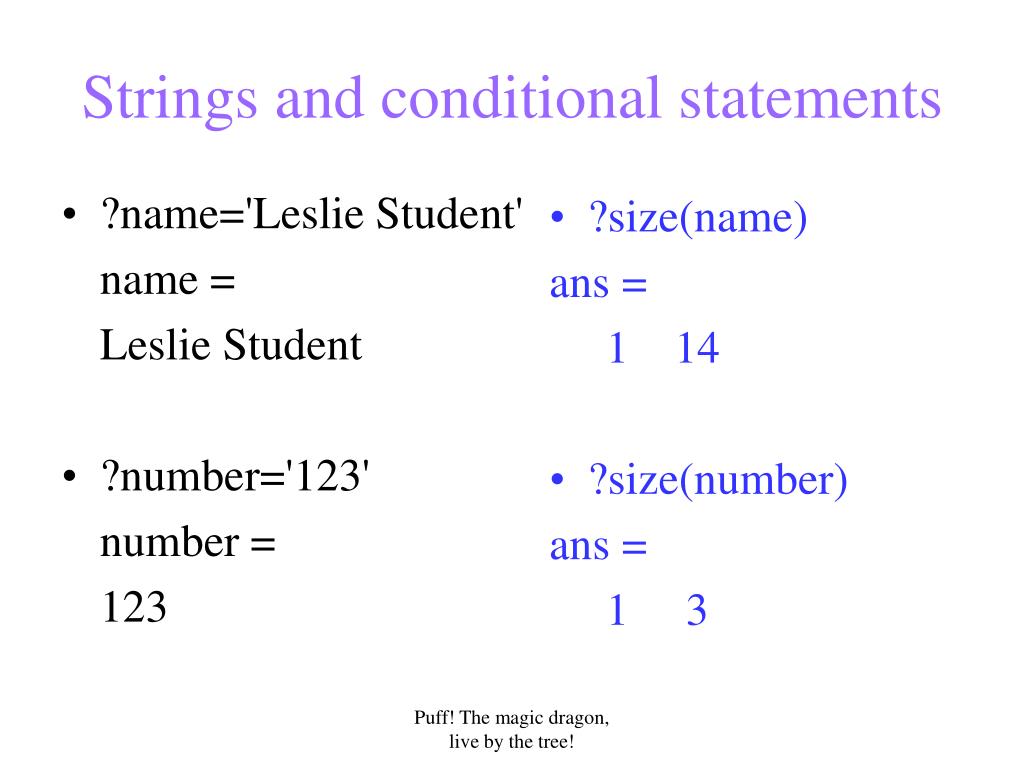 Strings and conditional statements

• ?name='Leslie Student'
name =
Leslie Student

• ?number='123'
number =
123

• ?size(name)
ans =
1 14

• ?size(number)
ans =
1 3

Puff! The magic dragon,
live by the tree!